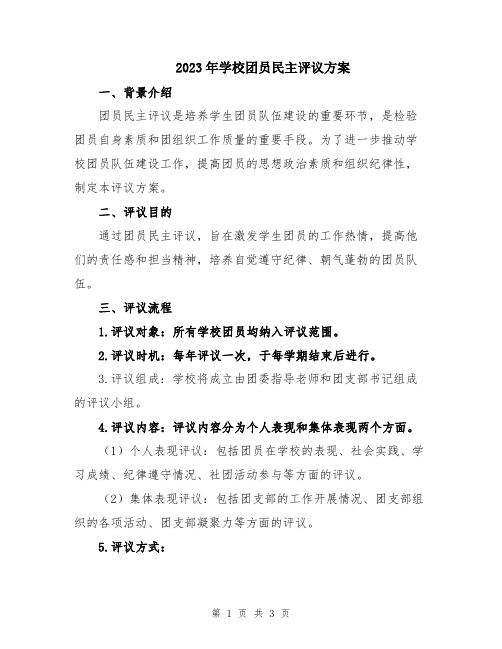 2023年学校团员民主评议方案

一、背景介绍

团员民主评议是培养学生团员队伍建设的重要环节，是检验团员自身素质和团组织工作质量的重要手段。为了进一步推动学校团员队伍建设工作，提高团员的思想政治素质和组织纪律性，制定本评议方案。

二、评议目的

通过团员民主评议，旨在激发学生团员的工作热情，提高他们的责任感和担当精神，培养自觉遵守纪律、朝气蓬勃的团员队伍。

三、评议流程

1.评议对象：所有学校团员均纳入评议范围。

2.评议时机：每年评议一次，于每学期结束后进行。

3.评议组成：学校将成立由团委指导老师和团支部书记组成的评议小组。

4.评议内容：评议内容分为个人表现和集体表现两个方面。

（1）个人表现评议：包括团员在学校的表现、社会实践、学习成绩、纪律遵守情况、社团活动参与等方面的评议。

（2）集体表现评议：包括团支部的工作开展情况、团支部组织的各项活动、团支部凝聚力等方面的评议。

5.评议方式：

第 1 页 共 3 页